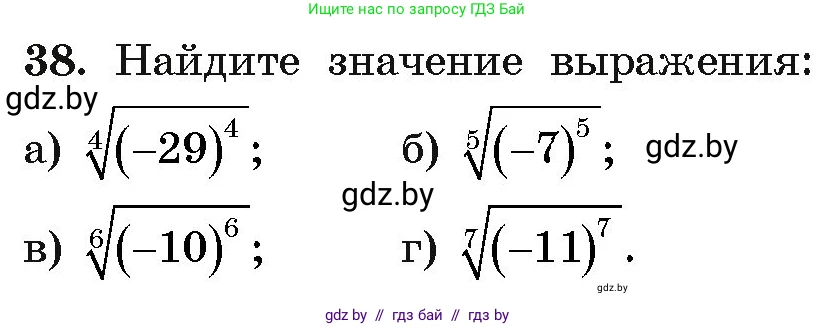 Ищите нас по запросу ГДЗ Бай

38. Найдите значение выражения:

gdz.by

а) $\sqrt[4]{(-29)^4}$;  б) $\sqrt[5]{(-7)^5}$;  gdz.by

gdz.by

в) $\sqrt[6]{(-10)^6}$;  г) $\sqrt[7]{(-11)^7}$.

gdz.by

gdz by // гдз бай // гдз by